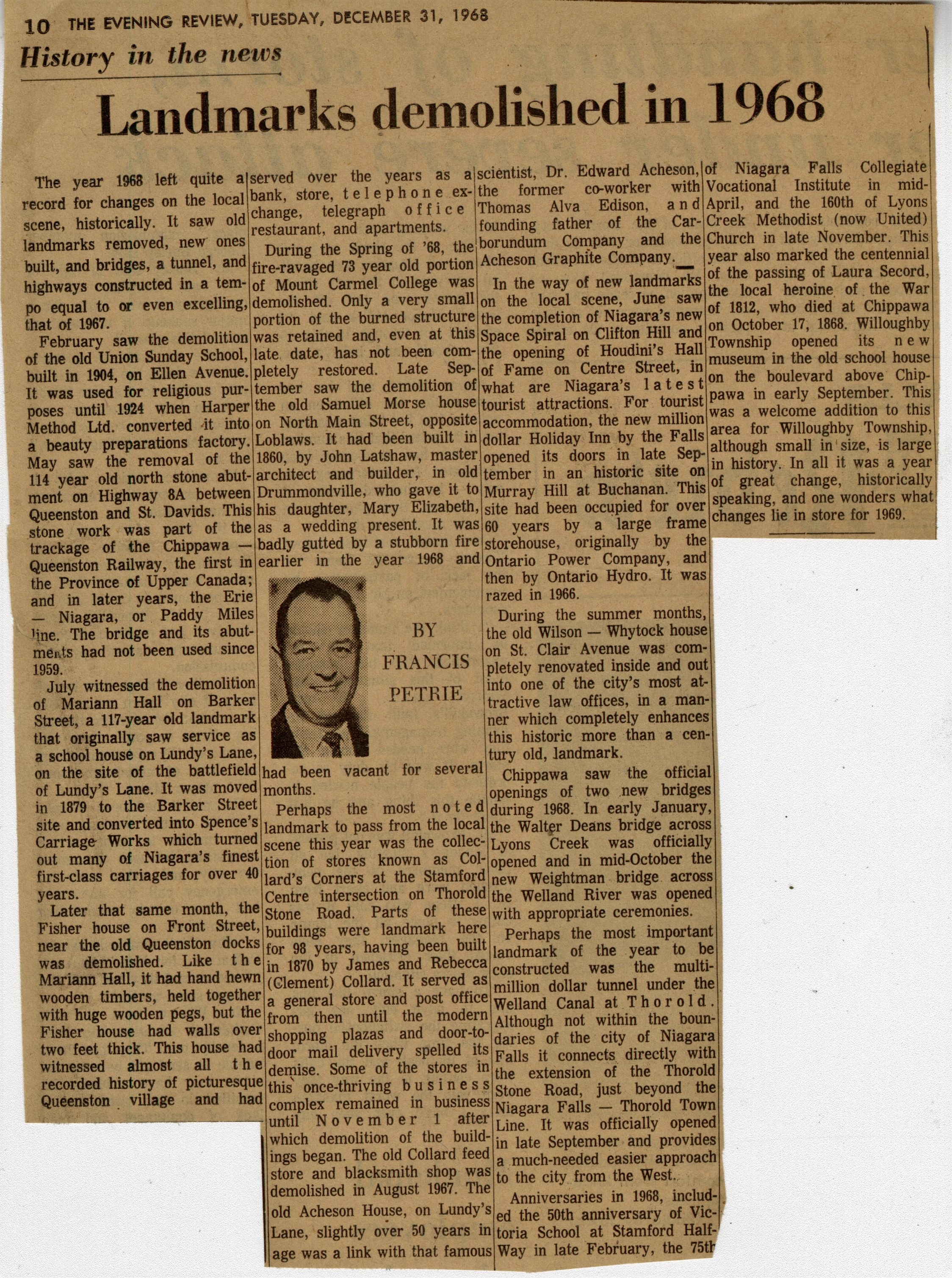 10 THE EVENING REVIEW, TUESDAY, DECEMBER 31, 1968

History in the news

Landmarks demolished in 1968

The year 1968 left quite a record for changes on the local scene, historically. It saw old landmarks removed, new ones built, and bridges, a tunnel, and highways constructed in a tempo equal to or even excelling, that of 1967.

February saw the demolition of the old Union Sunday School, built in 1904, on Ellen Avenue. It was used for religious purposes until 1924 when Harper Method Ltd. converted it into a beauty preparations factory. May saw the removal of the 114 year old north stone abutment on Highway 8A between Queenston and St. Davids. This stone work was part of the trackage of the Chippawa — Queenston Railway, the first in the Province of Upper Canada; and in later years, the Erie — Niagara, or Paddy Miles line. The bridge and its abutments had not been used since 1959.

July witnessed the demolition of Mariann Hall on Barker Street, a 117-year old landmark that originally saw service as a school house on Lundy's Lane, on the site of the battlefield of Lundy's Lane. It was moved in 1879 to the Barker Street site and converted into Spence's Carriage Works which turned out many of Niagara's finest first-class carriages for over 40 years.

Later that same month, the Fisher house on Front Street, near the old Queenston docks was demolished. Like the Mariann Hall, it had hand hewn wooden timbers, held together with huge wooden pegs, but the Fisher house had walls over two feet thick. This house had witnessed almost all the recorded history of picturesque Queenston village and had served over the years as a bank, store, telephone exchange, telegraph office restaurant, and apartments.

During the Spring of '68, the fire-ravaged 73 year old portion of Mount Carmel College was demolished. Only a very small portion of the burned structure was retained and, even at this late date, has not been completely restored. Late September saw the demolition of the old Samuel Morse house on North Main Street, opposite Loblaws. It had been built in 1860, by John Latshaw, master architect and builder, in old Drummondville, who gave it to his daughter, Mary Elizabeth, as a wedding present. It was badly gutted by a stubborn fire earlier in the year 1968 and

BY FRANCIS PETRIE

had been vacant for several months.

Perhaps the most noted landmark to pass from the local scene this year was the collection of stores known as Collard's Corners at the Stamford Centre intersection on Thorold Stone Road. Parts of these buildings were landmark here for 98 years, having been built in 1870 by James and Rebecca (Clement) Collard. It served as a general store and post office from then until the modern shopping plazas and door-to-door mail delivery spelled its demise. Some of the stores in this once-thriving business complex remained in business until November 1 after which demolition of the buildings began. The old Collard feed store and blacksmith shop was demolished in August 1967. The old Acheson House, on Lundy's Lane, slightly over 50 years in age was a link with that famous scientist, Dr. Edward Acheson, the former co-worker with Thomas Alva Edison, and founding father of the Carborundum Company and the Acheson Graphite Company.

In the way of new landmarks on the local scene, June saw the completion of Niagara's new Space Spiral on Clifton Hill and the opening of Houdini's Hall of Fame on Centre Street, in what are Niagara's latest tourist attractions. For tourist accommodation, the new million dollar Holiday Inn by the Falls opened its doors in late September in an historic site on Murray Hill at Buchanan. This site had been occupied for over 60 years by a large frame storehouse, originally by the Ontario Power Company, and then by Ontario Hydro. It was razed in 1966.

During the summer months, the old Wilson — Whytock house on St. Clair Avenue was completely renovated inside and out into one of the city's most attractive law offices, in a manner which completely enhances this historic more than a century old, landmark.

Chippawa saw the official openings of two new bridges during 1968. In early January, the Walter Deans bridge across Lyons Creek was officially opened and in mid-October the new Weightman bridge across the Welland River was opened with appropriate ceremonies.

Perhaps the most important landmark of the year to be constructed was the multi-million dollar tunnel under the Welland Canal at Thorold. Although not within the boundaries of the city of Niagara Falls it connects directly with the extension of the Thorold Stone Road, just beyond the Niagara Falls — Thorold Town Line. It was officially opened in late September and provides a much-needed easier approach to the city from the West.

Anniversaries in 1968, included the 50th anniversary of Victoria School at Stamford Half-Way in late February, the 75th of Niagara Falls Collegiate Vocational Institute in mid-April, and the 160th of Lyons Creek Methodist (now United) Church in late November. This year also marked the centennial of the passing of Laura Secord, the local heroine of the War of 1812, who died at Chippawa on October 17, 1868. Willoughby Township opened its new museum in the old school house on the boulevard above Chippawa in early September. This was a welcome addition to this area for Willoughby Township, although small in size, is large in history. In all it was a year of great change, historically speaking, and one wonders what changes lie in store for 1969.